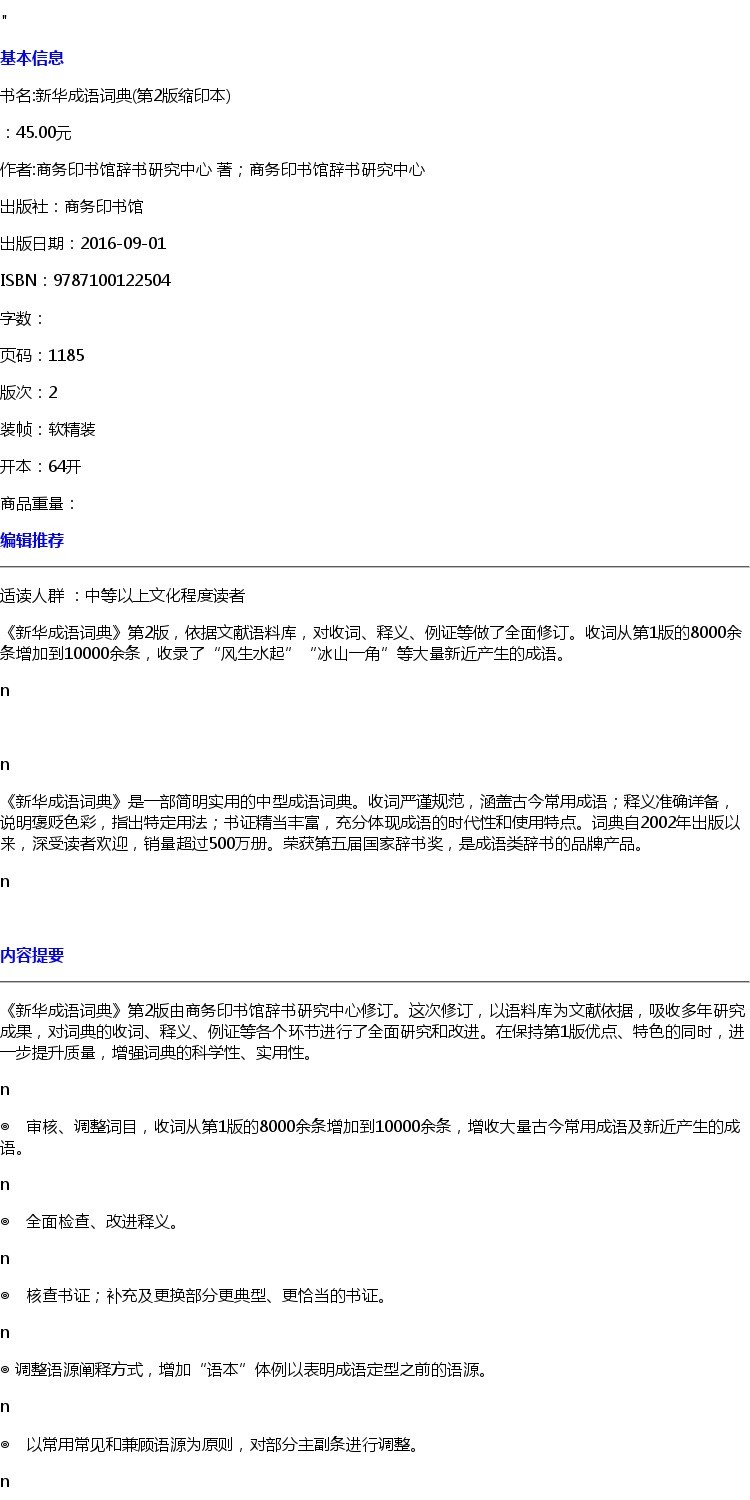 "

基本信息

书名:新华成语词典(第2版缩印本)

：45.00元

作者:商务印书馆辞书研究中心 著；商务印书馆辞书研究中心

出版社：商务印书馆

出版日期：2016-09-01

ISBN：9787100122504

字数：

页码：1185

版次：2

装帧：软精装

开本：64开

商品重量：

编辑推荐

适读人群 ：中等以上文化程度读者

《新华成语词典》第2版，依据文献语料库，对收词、释义、例证等做了全面修订。收词从第1版的8000余条增加到10000余条，收录了“风生水起”“冰山一角”等大量新近产生的成语。

n

n

《新华成语词典》是一部简明实用的中型成语词典。收词严谨规范，涵盖古今常用成语；释义准确详备，说明褒贬色彩，指出特定用法；书证精当丰富，充分体现成语的时代性和使用特点。词典自2002年出版以来，深受读者欢迎，销量超过500万册。荣获第五届国家辞书奖，是成语类辞书的品牌产品。

n

内容提要

《新华成语词典》第2版由商务印书馆辞书研究中心修订。这次修订，以语料库为文献依据，吸收多年研究成果，对词典的收词、释义、例证等各个环节进行了全面研究和改进。在保持第1版优点、特色的同时，进一步提升质量，增强词典的科学性、实用性。

n

◎ 审核、调整词目，收词从第1版的8000余条增加到10000余条，增收大量古今常用成语及新近产生的成语。

n

◎ 全面检查、改进释义。

n

◎ 核查书证；补充及更换部分更典型、更恰当的书证。

n

◎ 调整语源阐释方式，增加“语本”体例以表明成语定型之前的语源。

n

◎ 以常用常见和兼顾语源为原则，对部分主副条进行调整。

n